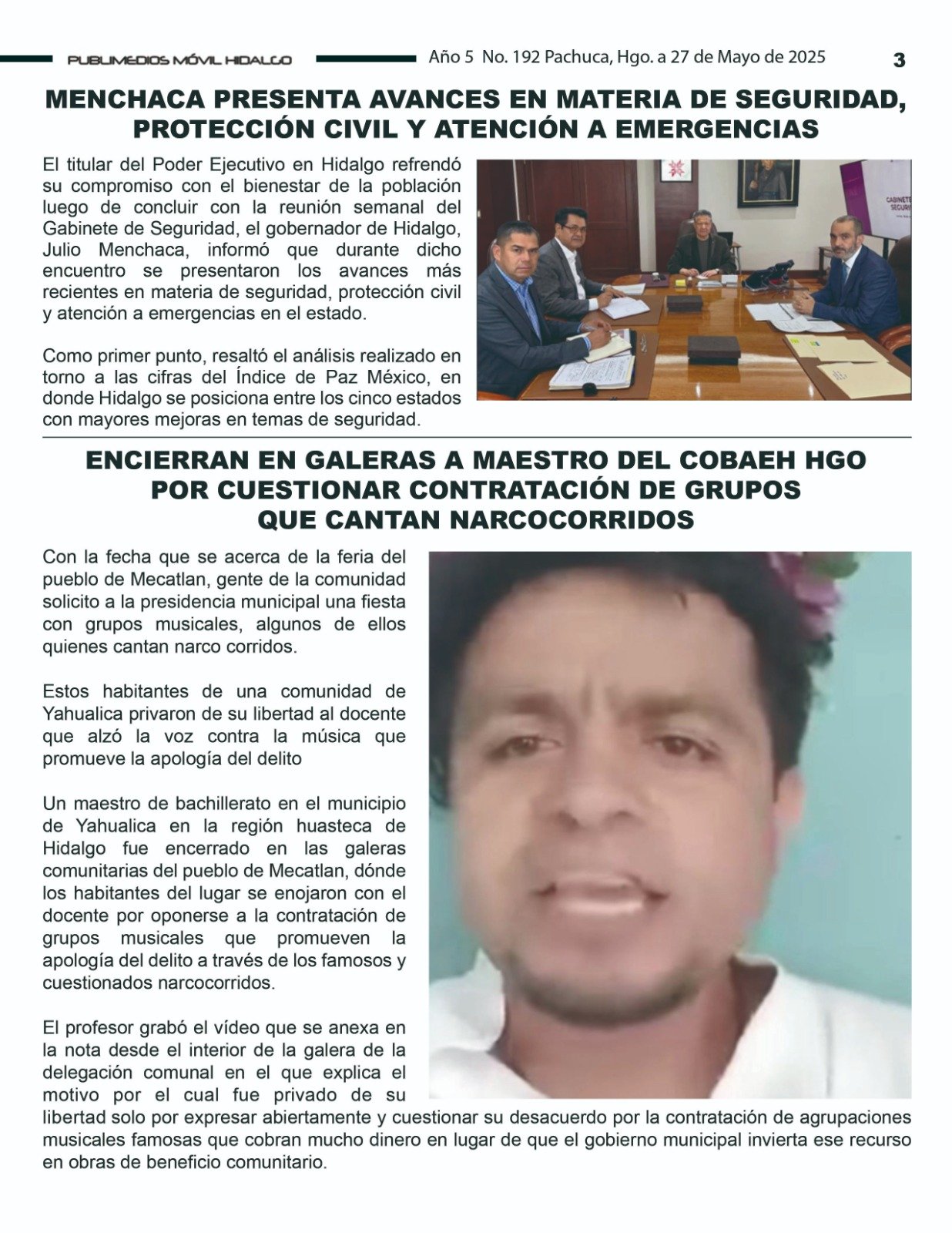 PUBLIMEDIOS MÓVIL HIDALGO Año 5 No. 192 Pachuca, Hgo. a 27 de Mayo de 2025 3

MENCHACA PRESENTA AVANCES EN MATERIA DE SEGURIDAD, PROTECCIÓN CIVIL Y ATENCIÓN A EMERGENCIAS

El titular del Poder Ejecutivo en Hidalgo refrendó su compromiso con el bienestar de la población luego de concluir con la reunión semanal del Gabinete de Seguridad, el gobernador de Hidalgo, Julio Menchaca, informó que durante dicho encuentro se presentaron los avances más recientes en materia de seguridad, protección civil y atención a emergencias en el estado.

Como primer punto, resaltó el análisis realizado en torno a las cifras del Índice de Paz México, en donde Hidalgo se posiciona entre los cinco estados con mayores mejoras en temas de seguridad.

CABINETE SEGURI

ENCIERRAN EN GALERAS A MAESTRO DEL COBAEH HGO POR CUESTIONAR CONTRATACIÓN DE GRUPOS QUE CANTAN NARCOCORRIDOS

Con la fecha que se acerca de la feria del pueblo de Mecatlan, gente de la comunidad solicito a la presidencia municipal una fiesta con grupos musicales, algunos de ellos quienes cantan narco corridos.

Estos habitantes de una comunidad de Yahualica privaron de su libertad al docente que alzó la voz contra la música que promueve la apología del delito

Un maestro de bachillerato en el municipio de Yahualica en la región huasteca de Hidalgo fue encerrado en las galeras comunitarias del pueblo de Mecatlan, dónde los habitantes del lugar se enojaron con el docente por oponerse a la contratación de grupos musicales que promueven la apología del delito a través de los famosos y cuestionados narcocorridos.

El profesor grabó el vídeo que se anexa en la nota desde el interior de la galera de la delegación comunal en el que explica el motivo por el cual fue privado de su libertad solo por expresar abiertamente y cuestionar su desacuerdo por la contratación de agrupaciones musicales famosas que cobran mucho dinero en lugar de que el gobierno municipal invierta ese recurso en obras de beneficio comunitario.